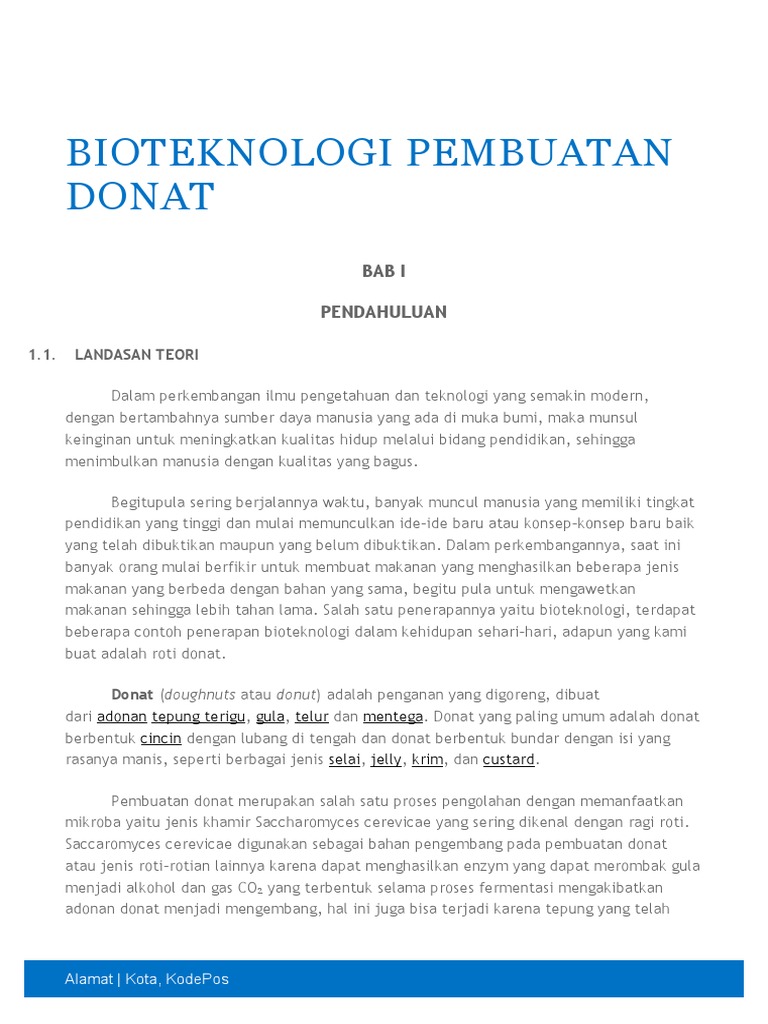 BIOTEKNOLOGI PEMBUATAN DONAT

BAB I

PENDAHULUAN

1.1. LANDASAN TEORI

Dalam perkembangan ilmu pengetahuan dan teknologi yang semakin modern, dengan bertambahnya sumber daya manusia yang ada di muka bumi, maka munsul keinginan untuk meningkatkan kualitas hidup melalui bidang pendidikan, sehingga menimbulkan manusia dengan kualitas yang bagus.

Begitupula sering berjalannya waktu, banyak muncul manusia yang memiliki tingkat pendidikan yang tinggi dan mulai memunculkan ide-ide baru atau konsep-konsep baru baik yang telah dibuktikan maupun yang belum dibuktikan. Dalam perkembangannya, saat ini banyak orang mulai berfikir untuk membuat makanan yang menghasilkan beberapa jenis makanan yang berbeda dengan bahan yang sama, begitu pula untuk mengawetkan makanan sehingga lebih tahan lama. Salah satu penerapannya yaitu bioteknologi, terdapat beberapa contoh penerapan bioteknologi dalam kehidupan sehari-hari, adapun yang kami buat adalah roti donat.

Donat (doughnuts atau donut) adalah penganan yang digoreng, dibuat dari adonan tepung terigu, gula, telur dan mentega. Donat yang paling umum adalah donat berbentuk cincin dengan lubang di tengah dan donat berbentuk bundar dengan isi yang rasanya manis, seperti berbagai jenis selai, jelly, krim, dan custard.

Pembuatan donat merupakan salah satu proses pengolahan dengan memanfaatkan mikroba yaitu jenis khamir Saccharomyces cerevicae yang sering dikenal dengan ragi roti. Saccaromyces cerevicae digunakan sebagai bahan pengembang pada pembuatan donat atau jenis roti-rotian lainnya karena dapat menghasilkan enzym yang dapat merombak gula menjadi alkohol dan gas $CO_2$ yang terbentuk selama proses fermentasi mengakibatkan adonan donat menjadi mengembang, hal ini juga bisa terjadi karena tepung yang telah

Alamat | Kota, KodePos